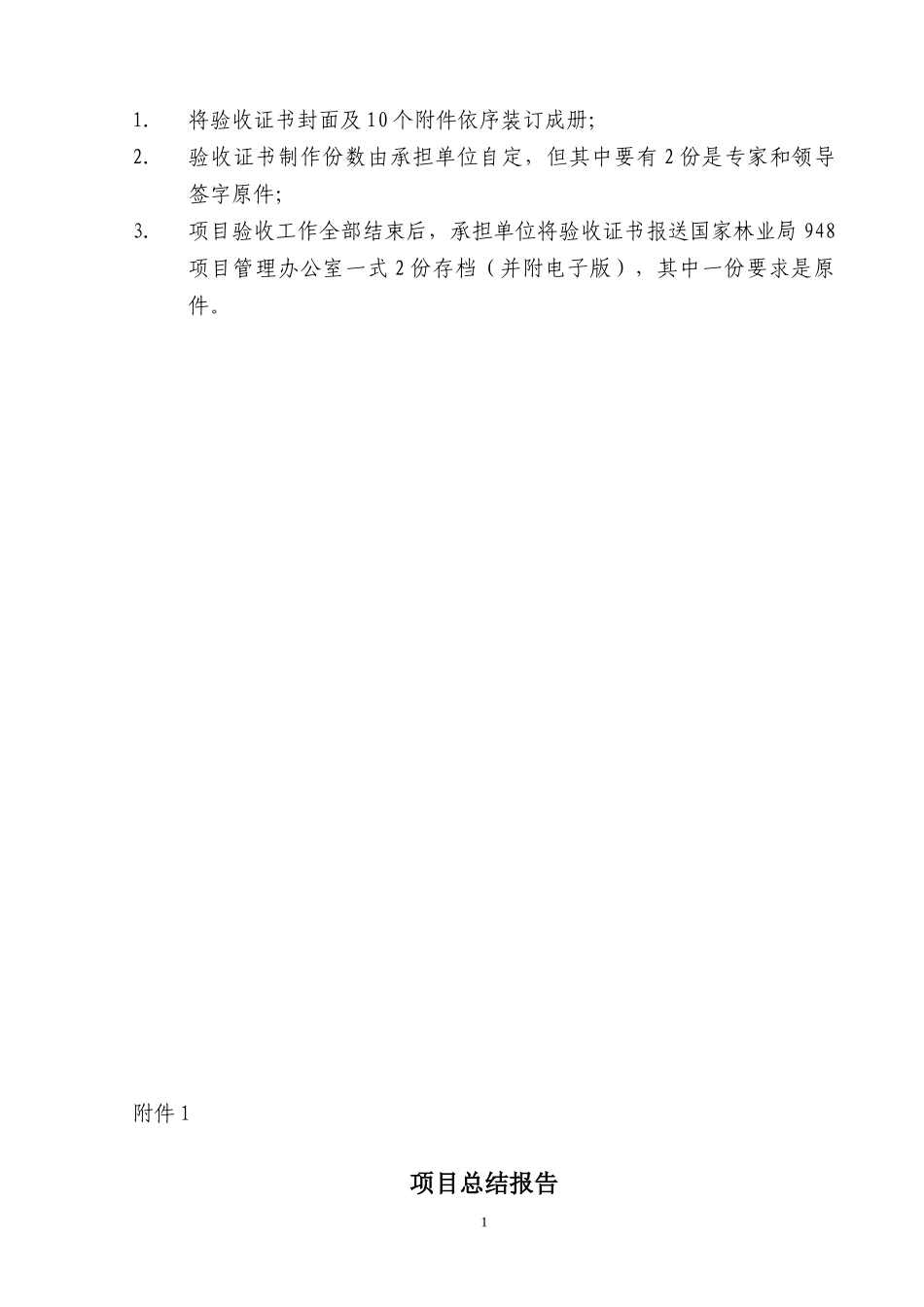 1. 将验收证书封面及10个附件依序装订成册;

2. 验收证书制作份数由承担单位自定，但其中要有2份是专家和领导签字原件;

3. 项目验收工作全部结束后，承担单位将验收证书报送国家林业局948项目管理办公室一式2份存档（并附电子版），其中一份要求是原件。

附件1

项目总结报告

1